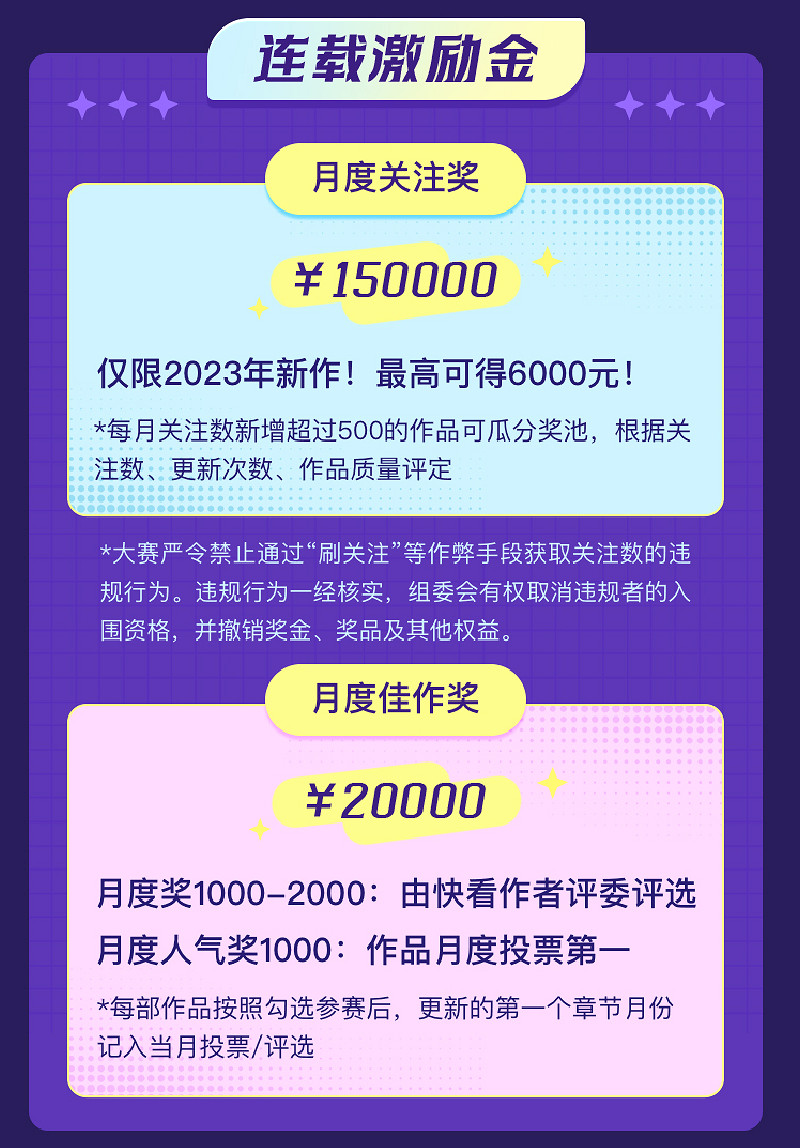 连载激励金

月度关注奖

￥150000

仅限2023年新作！最高可得6000元！

*每月关注数新增超过500的作品可瓜分奖池，根据关注数、更新次数、作品质量评定

*大赛严令禁止通过“刷关注”等作弊手段获取关注数的违规行为。违规行为一经核实，组委会有权取消违规者的入围资格，并撤销奖金、奖品及其他权益。

月度佳作奖

￥20000

月度奖1000-2000：由快看作者评委评选
月度人气奖1000：作品月度投票第一

*每部作品按照勾选参赛后，更新的第一个章节月份记入当月投票/评选